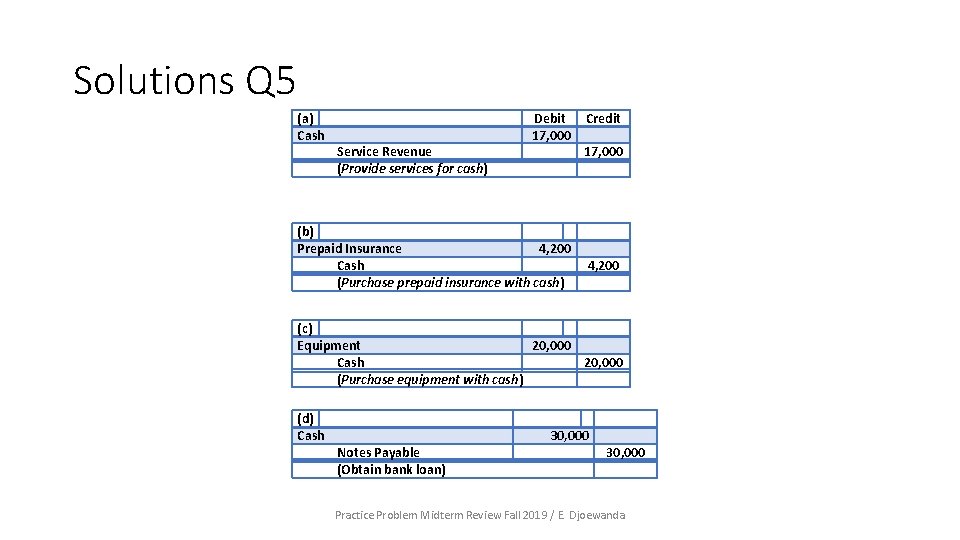 Solutions Q5

| (a) | Debit | Credit |
|---|---|---|
| Cash | 17,000 | |
| Service Revenue | | 17,000 |
| (Provide services for cash) | | |

| (b) | | |
|---|---|---|
| Prepaid Insurance | 4,200 | |
| Cash | | 4,200 |
| (Purchase prepaid insurance with cash) | | |

| (c) | | |
|---|---|---|
| Equipment | 20,000 | |
| Cash | | 20,000 |
| (Purchase equipment with cash) | | |

| (d) | | |
|---|---|---|
| Cash | 30,000 | |
| Notes Payable | | 30,000 |
| (Obtain bank loan) | | |

Practice Problem Midterm Review Fall 2019 / E. Djoewanda